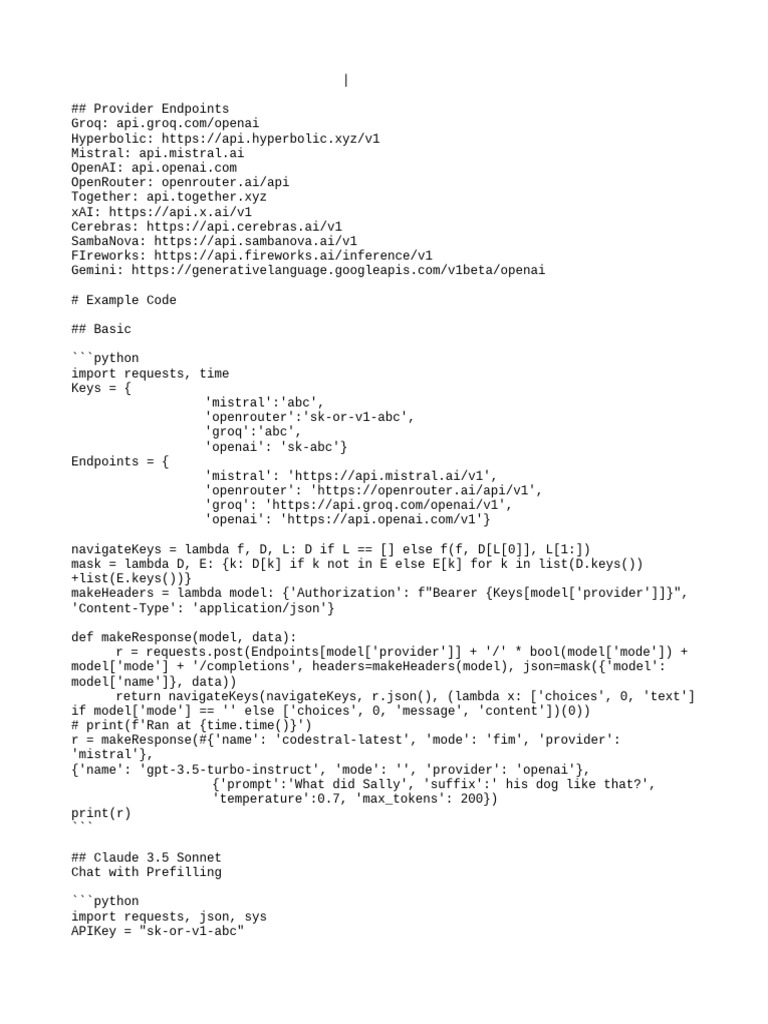 |

## Provider Endpoints
Groq: api.groq.com/openai
Hyperbolic: https://api.hyperbolic.xyz/v1
Mistral: api.mistral.ai
OpenAI: api.openai.com
OpenRouter: openrouter.ai/api
Together: api.together.xyz
xAI: https://api.x.ai/v1
Cerebras: https://api.cerebras.ai/v1
SambaNova: https://api.sambanova.ai/v1
FIreworks: https://api.fireworks.ai/inference/v1
Gemini: https://generativelanguage.googleapis.com/v1beta/openai

# Example Code

## Basic

```python
import requests, time
Keys = {
'mistral':'abc',
'openrouter':'sk-or-v1-abc',
'groq':'abc',
'openai': 'sk-abc'}
Endpoints = {
'mistral': 'https://api.mistral.ai/v1',
'openrouter': 'https://openrouter.ai/api/v1',
'groq': 'https://api.groq.com/openai/v1',
'openai': 'https://api.openai.com/v1'}

navigateKeys = lambda f, D, L: D if L == [] else f(f, D[L[0]], L[1:])
mask = lambda D, E: {k: D[k] if k not in E else E[k] for k in list(D.keys()) +list(E.keys())}
makeHeaders = lambda model: {'Authorization': f"Bearer {Keys[model['provider']]}", 'Content-Type': 'application/json'}

def makeResponse(model, data):
r = requests.post(Endpoints[model['provider']] + '/' * bool(model['mode']) + model['mode'] + '/completions', headers=makeHeaders(model), json=mask({'model': model['name']}, data))
return navigateKeys(navigateKeys, r.json(), (lambda x: ['choices', 0, 'text'] if model['mode'] == '' else ['choices', 0, 'message', 'content'])(0))
# print(f'Ran at {time.time()}')
r = makeResponse(#{'name': 'codestral-latest', 'mode': 'fim', 'provider': 'mistral'},
{'name': 'gpt-3.5-turbo-instruct', 'mode': '', 'provider': 'openai'},
{'prompt':'What did Sally', 'suffix':' his dog like that?', 'temperature':0.7, 'max_tokens': 200})
print(r)
```

## Claude 3.5 Sonnet
Chat with Prefilling

```python
import requests, json, sys
APIKey = "sk-or-v1-abc"